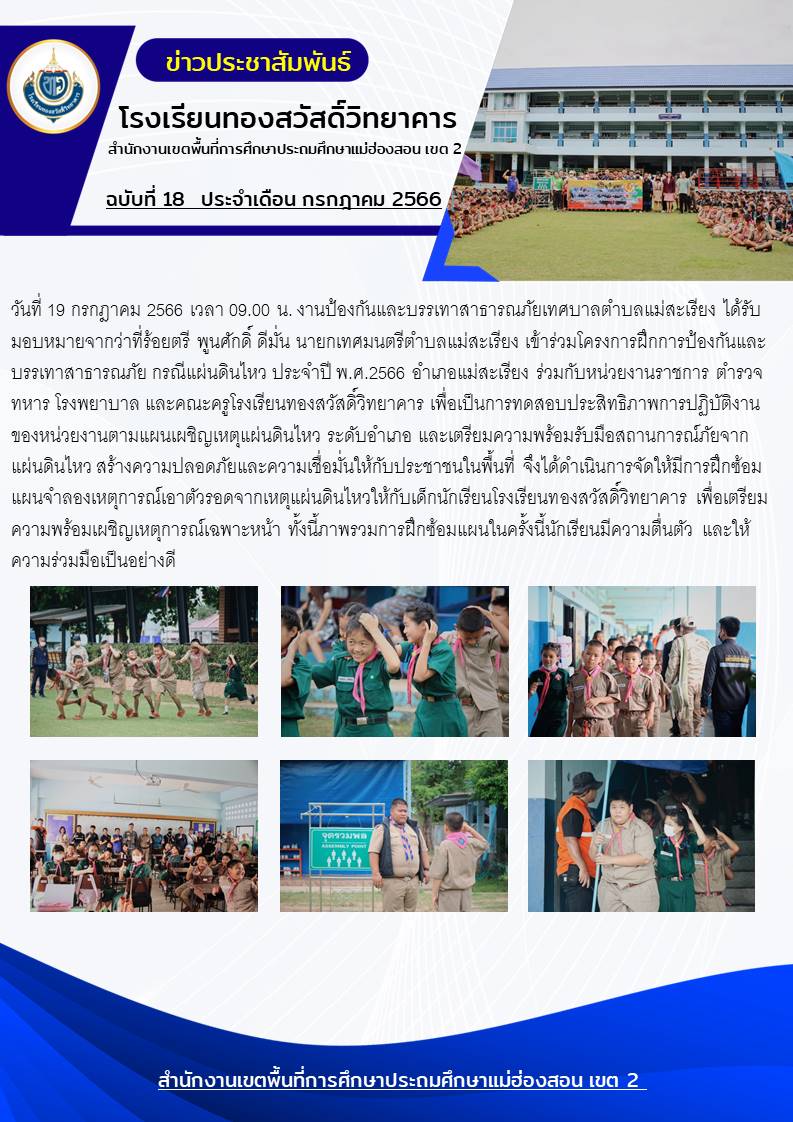 ข่าวประชาสัมพันธ์

โรงเรียนทองสวัสดิ์วิทยาคาร

สำนักงานเขตพื้นที่การศึกษาประถมศึกษาแม่ฮ่องสอน เขต 2

ฉบับที่ 18 ประจำเดือน กรกฎาคม 2566

วันที่ 19 กรกฎาคม 2566 เวลา 09.00 น. งานป้องกันและบรรเทาสาธารณภัยเทศบาลตำบลแม่สะเรียง ได้รับมอบหมายจากว่าที่ร้อยตรี พูนศักดิ์ ดีมั่น นายกเทศมนตรีตำบลแม่สะเรียง เข้าร่วมโครงการฝึกการป้องกันและบรรเทาสาธารณภัย กรณีแผ่นดินไหว ประจำปี พ.ศ.2566 อำเภอแม่สะเรียง ร่วมกับหน่วยงานราชการ ตำรวจ ทหาร โรงพยาบาล และคณะครูโรงเรียนทองสวัสดิ์วิทยาคาร เพื่อเป็นการทดสอบประสิทธิภาพการปฏิบัติงานของหน่วยงานตามแผนเผชิญเหตุแผ่นดินไหว ระดับอำเภอ และเตรียมความพร้อมรับมือสถานการณ์ภัยจากแผ่นดินไหว สร้างความปลอดภัยและความเชื่อมั่นให้กับประชาชนในพื้นที่ จึงได้ดำเนินการจัดให้มีการฝึกซ้อมแผนจำลองเหตุการณ์เอาตัวรอดจากเหตุแผ่นดินไหวให้กับเด็กนักเรียนโรงเรียนทองสวัสดิ์วิทยาคาร เพื่อเตรียมความพร้อมเผชิญเหตุการณ์เฉพาะหน้า ทั้งนี้ภาพรวมการฝึกซ้อมแผนในครั้งนี้นักเรียนมีความตื่นตัว และให้ความร่วมมือเป็นอย่างดี

จุดรวมพล
ASSEMBLY POINT

สำนักงานเขตพื้นที่การศึกษาประถมศึกษาแม่ฮ่องสอน เขต 2